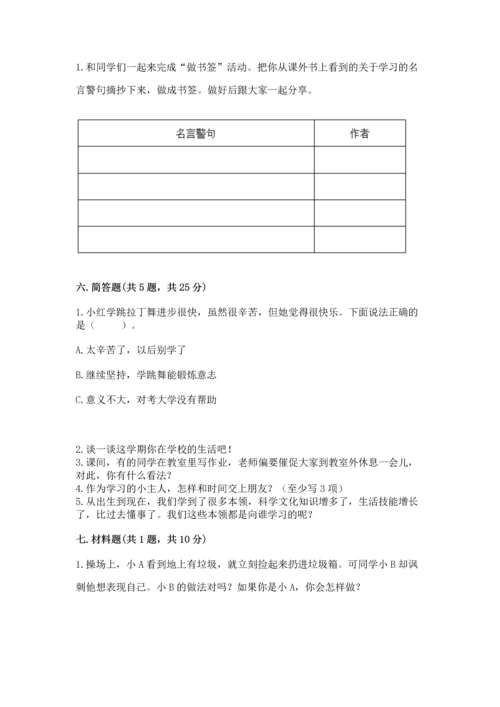 1. 和同学们一起来完成“做书签”活动。把你从课外书上看到的关于学习的名言警句摘抄下来，做成书签。做好后跟大家一起分享。

| 名言警句 | 作者 |
|---|---|
| | |
| | |
| | |
| | |

六. 简答题(共 5 题，共 25 分)

1. 小红学跳拉丁舞进步很快，虽然很辛苦，但她觉得很快乐。下面说法正确的是（　　）。

A. 太辛苦了，以后别学了

B. 继续坚持，学跳舞能锻炼意志

C. 意义不大，对考大学没有帮助

2. 谈一谈这学期你在学校的生活吧！
3. 课间，有的同学在教室里写作业，老师偏要催促大家到教室外休息一会儿，对此，你有什么看法？
4. 作为学习的小主人，怎样和时间交上朋友？（至少写 3 项）
5. 从出生到现在，我们学到了很多本领，科学文化知识增多了，生活技能增长了，比过去懂事了。我们这些本领都是向谁学习的呢？

七. 材料题(共 1 题，共 10 分)

1. 操场上，小 A 看到地上有垃圾，就立刻捡起来扔进垃圾箱。可同学小 B 却讽刺他想表现自己。小 B 的做法对吗？如果你是小 A，你会怎样做？